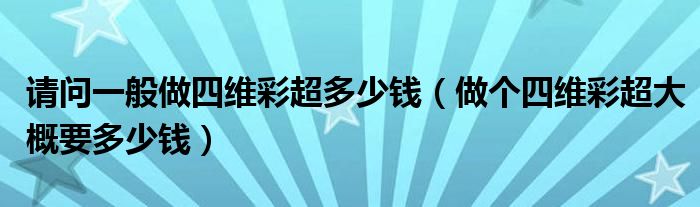 请问一般做四维彩超多少钱（做个四维彩超大概要多少钱）